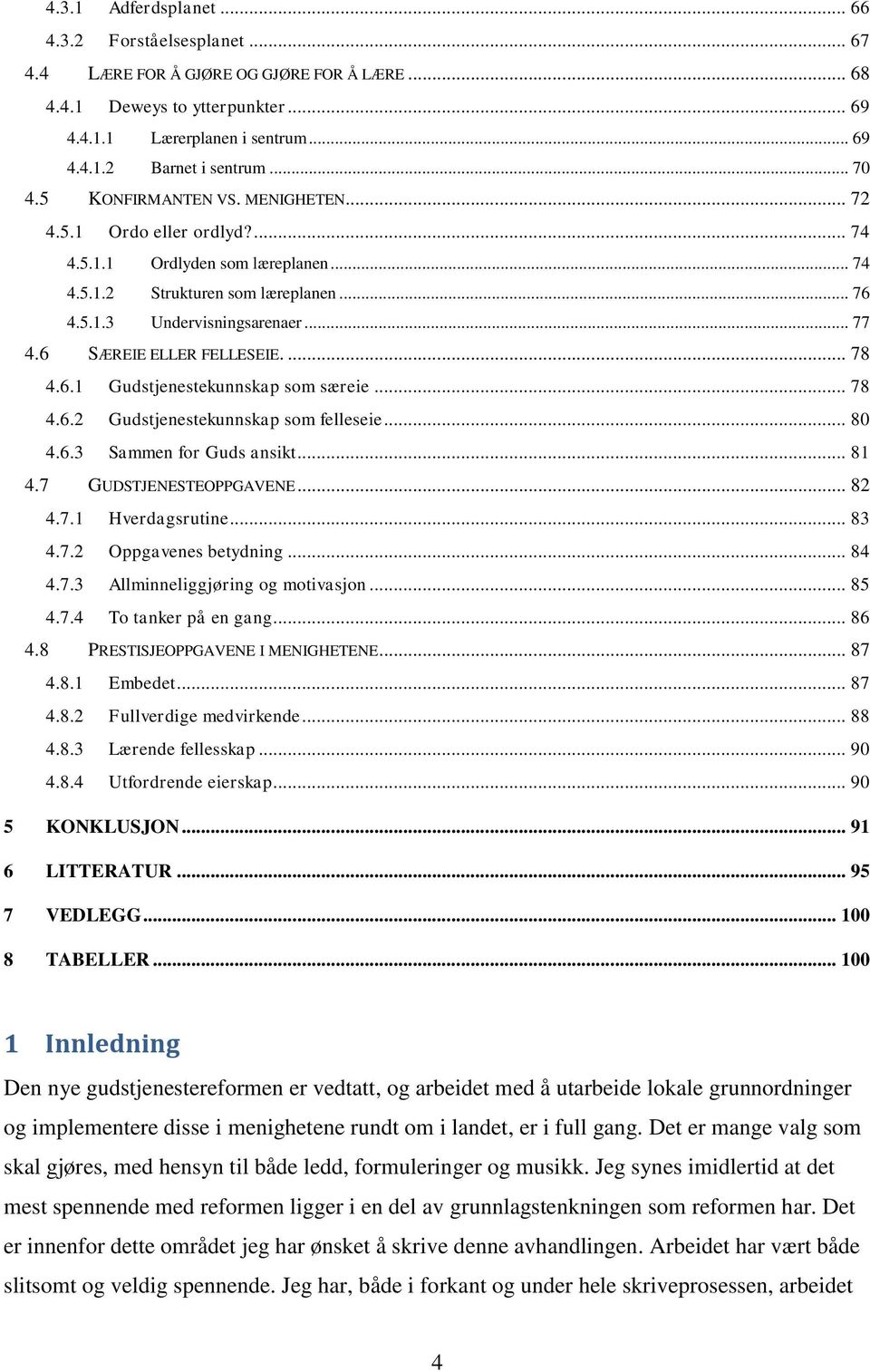 4.3.1 Adferdsplanet ... 66
4.3.2 Forståelsesplanet ... 67
4.4 LÆRE FOR Å GJØRE OG GJØRE FOR Å LÆRE ... 68
4.4.1 Deweys to ytterpunkter ... 69
4.4.1.1 Lærerplanen i sentrum ... 69
4.4.1.2 Barnet i sentrum ... 70
4.5 KONFIRMANTEN VS. MENIGHETEN ... 72
4.5.1 Ordo eller ordlyd? ... 74
4.5.1.1 Ordlyden som læreplanen ... 74
4.5.1.2 Strukturen som læreplanen ... 76
4.5.1.3 Undervisningsarenaer ... 77
4.6 SÆREIE ELLER FELLESEIE. ... 78
4.6.1 Gudstjenestekunnskap som særeie ... 78
4.6.2 Gudstjenestekunnskap som felleseie ... 80
4.6.3 Sammen for Guds ansikt ... 81
4.7 GUDSTJENESTEOPPGAVENE ... 82
4.7.1 Hverdagsrutine ... 83
4.7.2 Oppgavenes betydning ... 84
4.7.3 Allminneliggjøring og motivasjon ... 85
4.7.4 To tanker på en gang ... 86
4.8 PRESTISJEOPPGAVENE I MENIGHETENE ... 87
4.8.1 Embedet ... 87
4.8.2 Fullverdige medvirkende ... 88
4.8.3 Lærende fellesskap ... 90
4.8.4 Utfordrende eierskap ... 90
5 KONKLUSJON ... 91
6 LITTERATUR ... 95
7 VEDLEGG ... 100
8 TABELLER ... 100

1 Innledning

Den nye gudstjenestereformen er vedtatt, og arbeidet med å utarbeide lokale grunnordninger og implementere disse i menighetene rundt om i landet, er i full gang. Det er mange valg som skal gjøres, med hensyn til både ledd, formuleringer og musikk. Jeg synes imidlertid at det mest spennende med reformen ligger i en del av grunnlagstenkningen som reformen har. Det er innenfor dette området jeg har ønsket å skrive denne avhandlingen. Arbeidet har vært både slitsomt og veldig spennende. Jeg har, både i forkant og under hele skriveprosessen, arbeidet

4